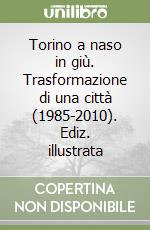 unilibro

Torino a naso in giù. Trasformazione di una città (1985-2010). Ediz. illustrata

COPERTINA NON DISPONIBILE